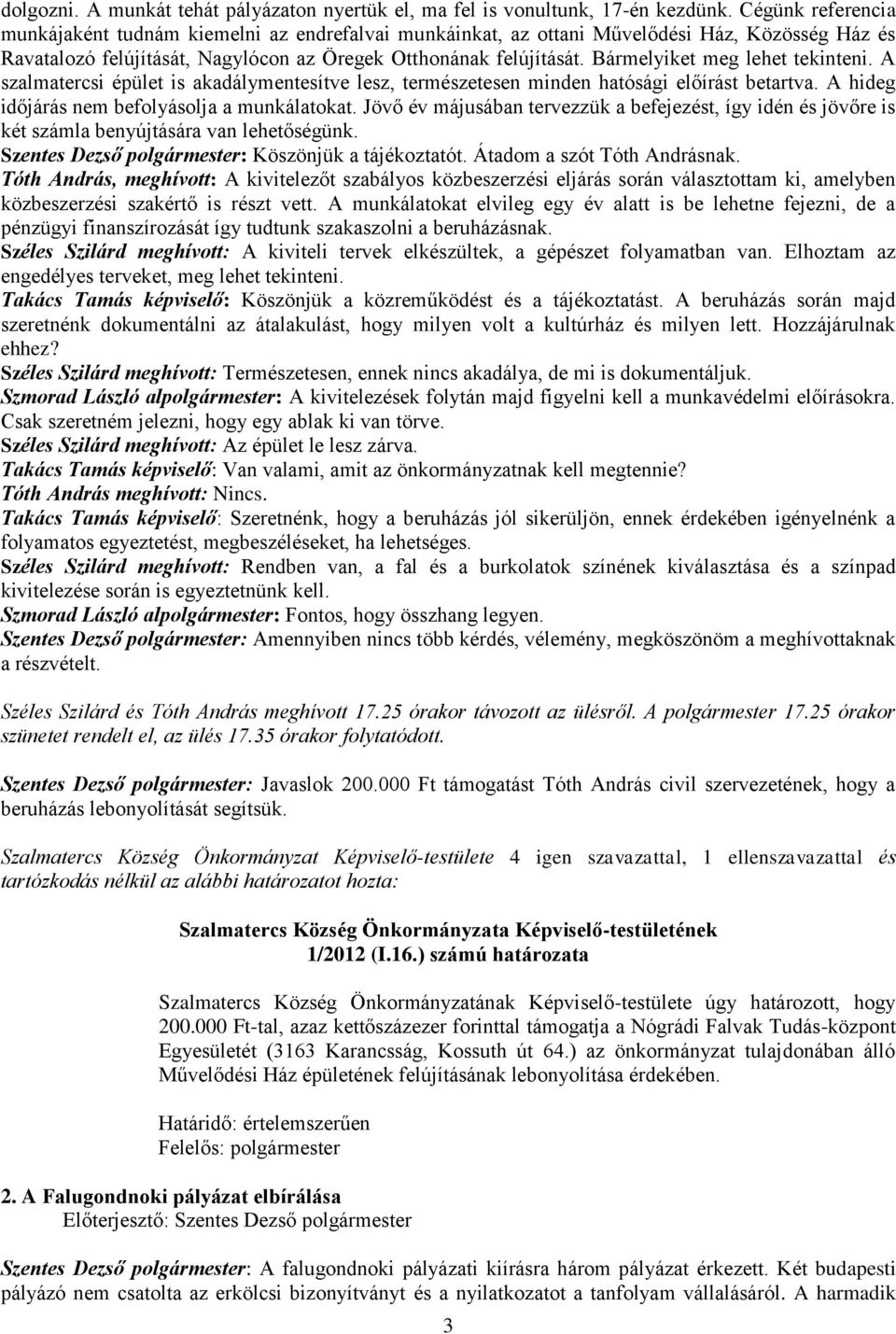 dolgozni. A munkát tehát pályázaton nyertük el, ma fel is vonultunk, 17-én kezdünk. Cégünk referencia munkájaként tudnám kiemelni az endrefalvai munkáinkat, az ottani Művelődési Ház, Közösség Ház és Ravatalozó felújítását, Nagylócon az Öregek Otthonának felújítását. Bármelyiket meg lehet tekinteni. A szalmatercsi épület is akadálymentesítve lesz, természetesen minden hatósági előírást betartva. A hideg időjárás nem befolyásolja a munkálatokat. Jövő év májusában tervezzük a befejezést, így idén és jövőre is két számla benyújtására van lehetőségünk.
Szentes Dezső polgármester: Köszönjük a tájékoztatót. Átadom a szót Tóth Andrásnak.
Tóth András, meghívott: A kivitelezőt szabályos közbeszerzési eljárás során választottam ki, amelyben közbeszerzési szakértő is részt vett. A munkálatokat elvileg egy év alatt is be lehetne fejezni, de a pénzügyi finanszírozását így tudtunk szakaszolni a beruházásnak.
Széles Szilárd meghívott: A kiviteli tervek elkészültek, a gépészet folyamatban van. Elhoztam az engedélyes terveket, meg lehet tekinteni.
Takács Tamás képviselő: Köszönjük a közreműködést és a tájékoztatást. A beruházás során majd szeretnénk dokumentálni az átalakulást, hogy milyen volt a kultúrház és milyen lett. Hozzájárulnak ehhez?
Széles Szilárd meghívott: Természetesen, ennek nincs akadálya, de mi is dokumentáljuk.
Szmorad László alpolgármester: A kivitelezések folytán majd figyelni kell a munkavédelmi előírásokra. Csak szeretném jelezni, hogy egy ablak ki van törve.
Széles Szilárd meghívott: Az épület le lesz zárva.
Takács Tamás képviselő: Van valami, amit az önkormányzatnak kell megtennie?
Tóth András meghívott: Nincs.
Takács Tamás képviselő: Szeretnénk, hogy a beruházás jól sikerüljön, ennek érdekében igényelnénk a folyamatos egyeztetést, megbeszéléseket, ha lehetséges.
Széles Szilárd meghívott: Rendben van, a fal és a burkolatok színének kiválasztása és a színpad kivitelezése során is egyeztetnünk kell.
Szmorad László alpolgármester: Fontos, hogy összhang legyen.
Szentes Dezső polgármester: Amennyiben nincs több kérdés, vélemény, megköszönöm a meghívottaknak a részvételt.

Széles Szilárd és Tóth András meghívott 17.25 órakor távozott az ülésről. A polgármester 17.25 órakor szünetet rendelt el, az ülés 17.35 órakor folytatódott.

Szentes Dezső polgármester: Javaslok 200.000 Ft támogatást Tóth András civil szervezetének, hogy a beruházás lebonyolítását segítsük.

Szalmatercs Község Önkormányzat Képviselő-testülete 4 igen szavazattal, 1 ellenszavazattal és tartózkodás nélkül az alábbi határozatot hozta:

Szalmatercs Község Önkormányzata Képviselő-testületének
1/2012 (I.16.) számú határozata

Szalmatercs Község Önkormányzatának Képviselő-testülete úgy határozott, hogy 200.000 Ft-tal, azaz kettőszázezer forinttal támogatja a Nógrádi Falvak Tudás-központ Egyesületét (3163 Karancsság, Kossuth út 64.) az önkormányzat tulajdonában álló Művelődési Ház épületének felújításának lebonyolítása érdekében.

Határidő: értelemszerűen
Felelős: polgármester

2. A Falugondnoki pályázat elbírálása
Előterjesztő: Szentes Dezső polgármester

Szentes Dezső polgármester: A falugondnoki pályázati kiírásra három pályázat érkezett. Két budapesti pályázó nem csatolta az erkölcsi bizonyítványt és a nyilatkozatot a tanfolyam vállalásáról. A harmadik

3